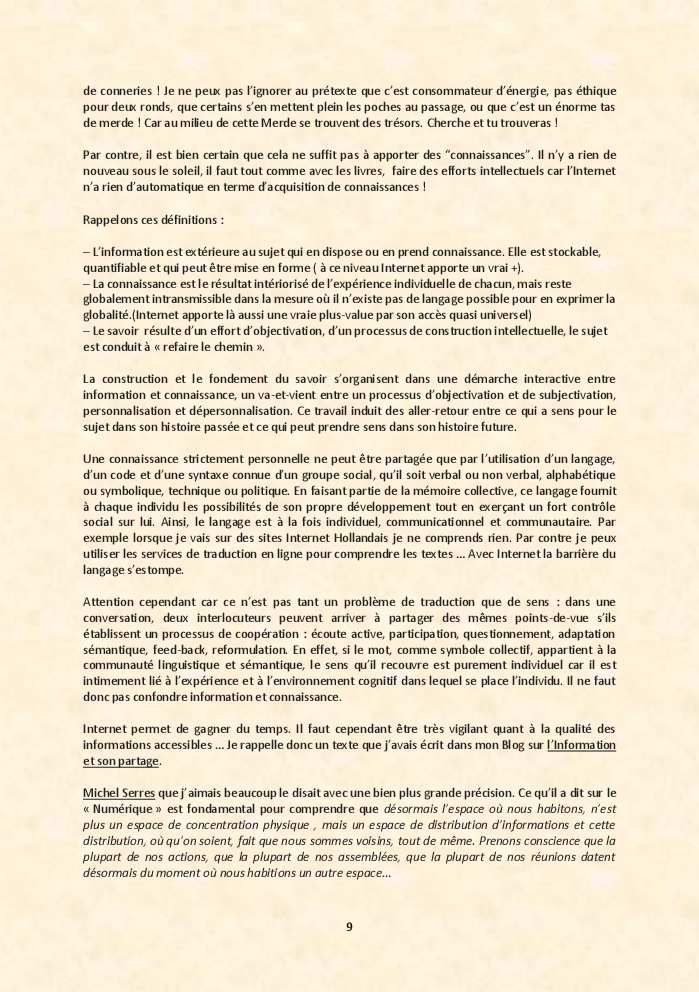 de conneries ! Je ne peux pas l'ignorer au prétexte que c'est consommateur d'énergie, pas éthique pour deux ronds, que certains s'en mettent plein les poches au passage, ou que c'est un énorme tas de merde ! Car au milieu de cette Merde se trouvent des trésors. Cherche et tu trouveras !

Par contre, il est bien certain que cela ne suffit pas à apporter des "connaissances". Il n'y a rien de nouveau sous le soleil, il faut tout comme avec les livres, faire des efforts intellectuels car l'Internet n'a rien d'automatique en terme d'acquisition de connaissances !

Rappelons ces définitions :

– L'information est extérieure au sujet qui en dispose ou en prend connaissance. Elle est stockable, quantifiable et qui peut être mise en forme ( à ce niveau Internet apporte un vrai +).
– La connaissance est le résultat intériorisé de l'expérience individuelle de chacun, mais reste globalement intransmissible dans la mesure où il n'existe pas de langage possible pour en exprimer la globalité.(Internet apporte là aussi une vraie plus-value par son accès quasi universel)
– Le savoir résulte d'un effort d'objectivation, d'un processus de construction intellectuelle, le sujet est conduit à « refaire le chemin ».

La construction et le fondement du savoir s'organisent dans une démarche interactive entre information et connaissance, un va-et-vient entre un processus d'objectivation et de subjectivation, personnalisation et dépersonnalisation. Ce travail induit des aller-retour entre ce qui a sens pour le sujet dans son histoire passée et ce qui peut prendre sens dans son histoire future.

Une connaissance strictement personnelle ne peut être partagée que par l'utilisation d'un langage, d'un code et d'une syntaxe connue d'un groupe social, qu'il soit verbal ou non verbal, alphabétique ou symbolique, technique ou politique. En faisant partie de la mémoire collective, ce langage fournit à chaque individu les possibilités de son propre développement tout en exerçant un fort contrôle social sur lui. Ainsi, le langage est à la fois individuel, communicationnel et communautaire. Par exemple lorsque je vais sur des sites Internet Hollandais je ne comprends rien. Par contre je peux utiliser les services de traduction en ligne pour comprendre les textes ... Avec Internet la barrière du langage s'estompe.

Attention cependant car ce n'est pas tant un problème de traduction que de sens : dans une conversation, deux interlocuteurs peuvent arriver à partager des mêmes points-de-vue s'ils établissent un processus de coopération : écoute active, participation, questionnement, adaptation sémantique, feed-back, reformulation. En effet, si le mot, comme symbole collectif, appartient à la communauté linguistique et sémantique, le sens qu'il recouvre est purement individuel car il est intimement lié à l'expérience et à l'environnement cognitif dans lequel se place l'individu. Il ne faut donc pas confondre information et connaissance.

Internet permet de gagner du temps. Il faut cependant être très vigilant quant à la qualité des informations accessibles ... Je rappelle donc un texte que j'avais écrit dans mon Blog sur l'Information et son partage.

Michel Serres que j'aimais beaucoup le disait avec une bien plus grande précision. Ce qu'il a dit sur le « Numérique » est fondamental pour comprendre que désormais l'espace où nous habitons, n'est plus un espace de concentration physique , mais un espace de distribution d'informations et cette distribution, où qu'on soient, fait que nous sommes voisins, tout de même. Prenons conscience que la plupart de nos actions, que la plupart de nos assemblées, que la plupart de nos réunions datent désormais du moment où nous habitions un autre espace...

9